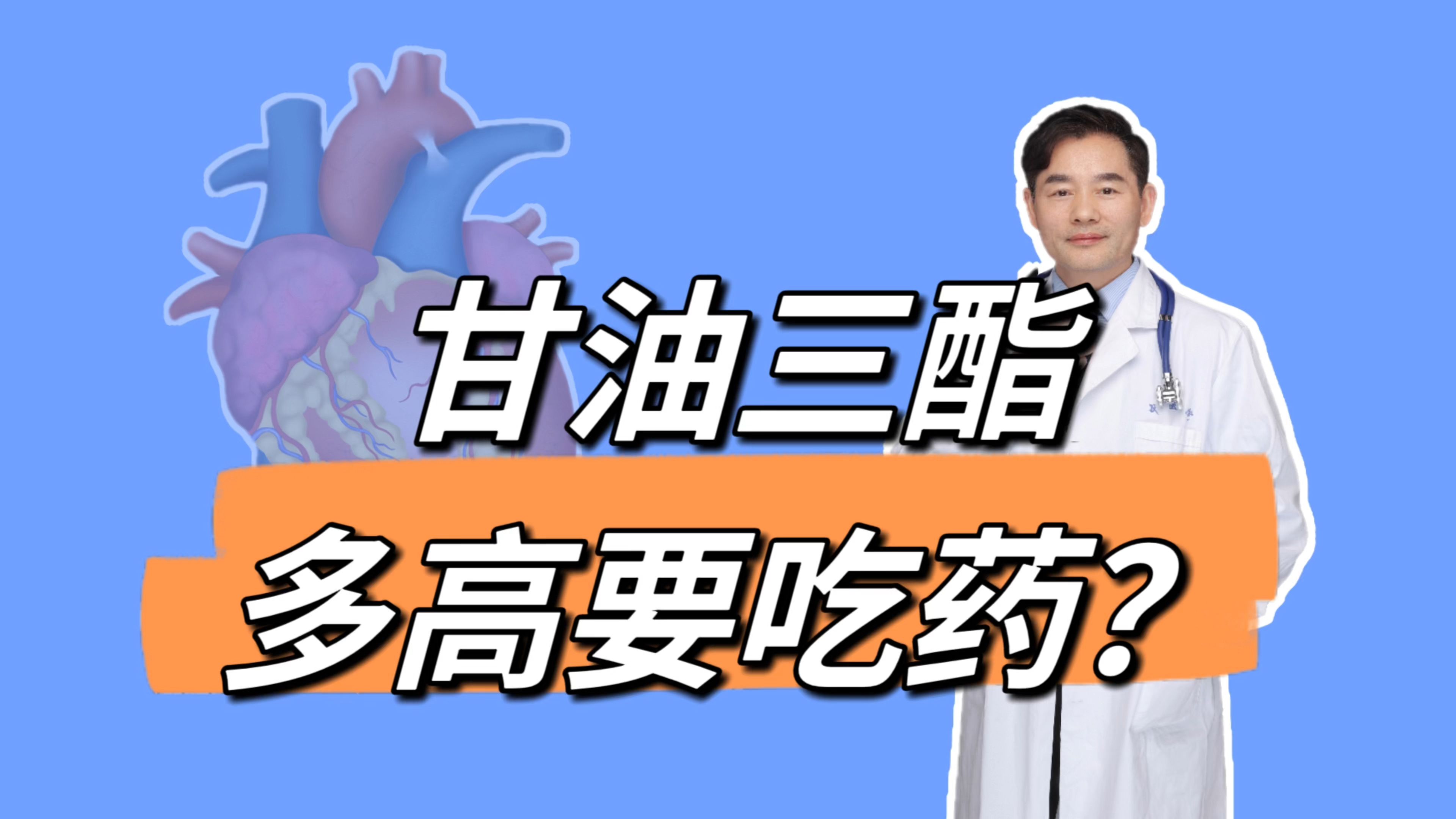 甘油三酯

多高要吃药？